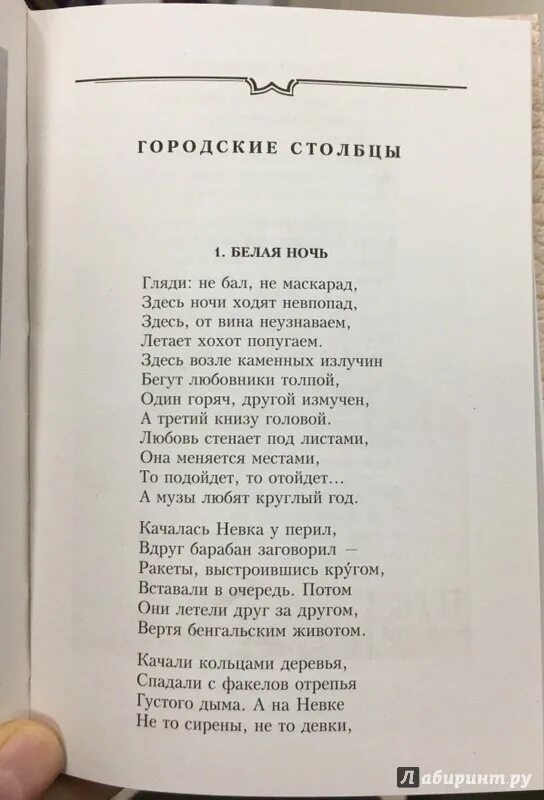 ГОРОДСКИЕ СТОЛБЦЫ

1. БЕЛАЯ НОЧЬ

Гляди: не бал, не маскарад,
Здесь ночи ходят невпопад,
Здесь, от вина неузнаваем,
Летает хохот попугаем.
Здесь возле каменных излучин
Бегут любовники толпой,
Один горяч, другой измучен,
А третий книзу головой.
Любовь стенает под листами,
Она меняется местами,
То подойдет, то отойдет...
А музы любят круглый год.

Качалась Невка у перил,
Вдруг барабан заговорил —
Ракеты, выстроившись кру́гом,
Вставали в очередь. Потом
Они летели друг за другом,
Вертя бенгальским животом.

Качали кольцами деревья,
Спадали с факелов отрепья
Густого дыма. А на Невке
Не то сирены, не то девки,

Лабиринт.ру